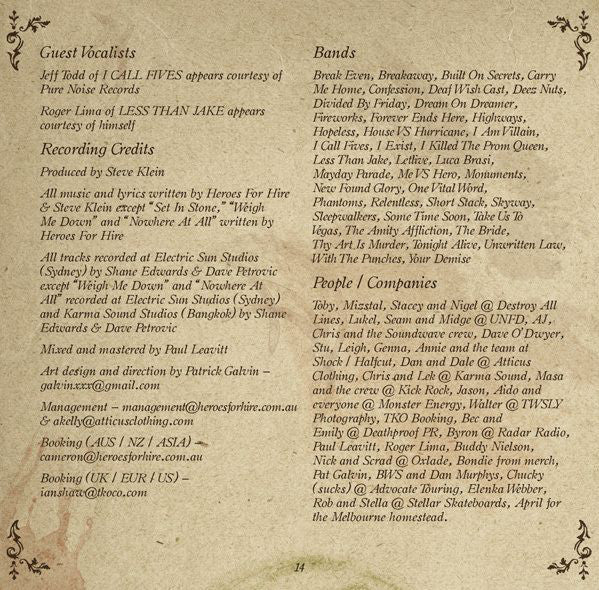 Guest Vocalists

Jeff Todd of I CALL FIVES appears courtesy of Pure Noise Records

Roger Lima of LESS THAN JAKE appears courtesy of himself

Recording Credits

Produced by Steve Klein

All music and lyrics written by Heroes For Hire & Steve Klein except "Set In Stone," "Weigh Me Down" and "Nowhere At All" written by Heroes For Hire

All tracks recorded at Electric Sun Studios (Sydney) by Shane Edwards & Dave Petrovic except "Weigh Me Down" and "Nowhere At All" recorded at Electric Sun Studios (Sydney) and Karma Sound Studios (Bangkok) by Shane Edwards & Dave Petrovic

Mixed and mastered by Paul Leavitt

Art design and direction by Patrick Galvin – galvinxxx@gmail.com

Management – management@heroesforhire.com.au & akelly@atticusclothing.com

Booking (AUS / NZ / ASIA) – cameron@heroesforhire.com.au

Booking (UK / EUR / US) – ianshaw@tkoco.com

Bands

Break Even, Breakaway, Built On Secrets, Carry Me Home, Confession, Deaf Wish Cast, Deez Nuts, Divided By Friday, Dream On Dreamer, Fireworks, Forever Ends Here, Highways, Hopeless, House VS Hurricane, I Am Villain, I Call Fives, I Exist, I Killed The Prom Queen, Less Than Jake, Letlive, Luca Brasi, Mayday Parade, Me VS Hero, Monuments, New Found Glory, One Vital Word, Phantoms, Relentless, Short Stack, Skyway, Sleepwalkers, Some Time Soon, Take Us To Vegas, The Amity Affliction, The Bride, Thy Art Is Murder, Tonight Alive, Unwritten Law, With The Punches, Your Demise

People / Companies

Toby, Mizstal, Stacey and Nigel @ Destroy All Lines, Lukel, Seam and Midge @ UNFD, AJ, Chris and the Soundwave crew, Dave O'Dwyer, Stu, Leigh, Genna, Annie and the team at Shock / Halfcut, Dan and Dale @ Atticus Clothing, Chris and Lek @ Karma Sound, Masa and the crew @ Kick Rock, Jason, Aido and everyone @ Monster Energy, Walter @ TWSLY Photography, TKO Booking, Bec and Emily @ Deathproof PR, Byron @ Radar Radio, Paul Leavitt, Roger Lima, Buddy Nielson, Nick and Scrad @ Oxlade, Bondie from merch, Pat Galvin, BWS and Dan Murphys, Chucky (sucks) @ Advocate Touring, Elenka Webber, Rob and Stella @ Stellar Skateboards, April for the Melbourne homestead.

14